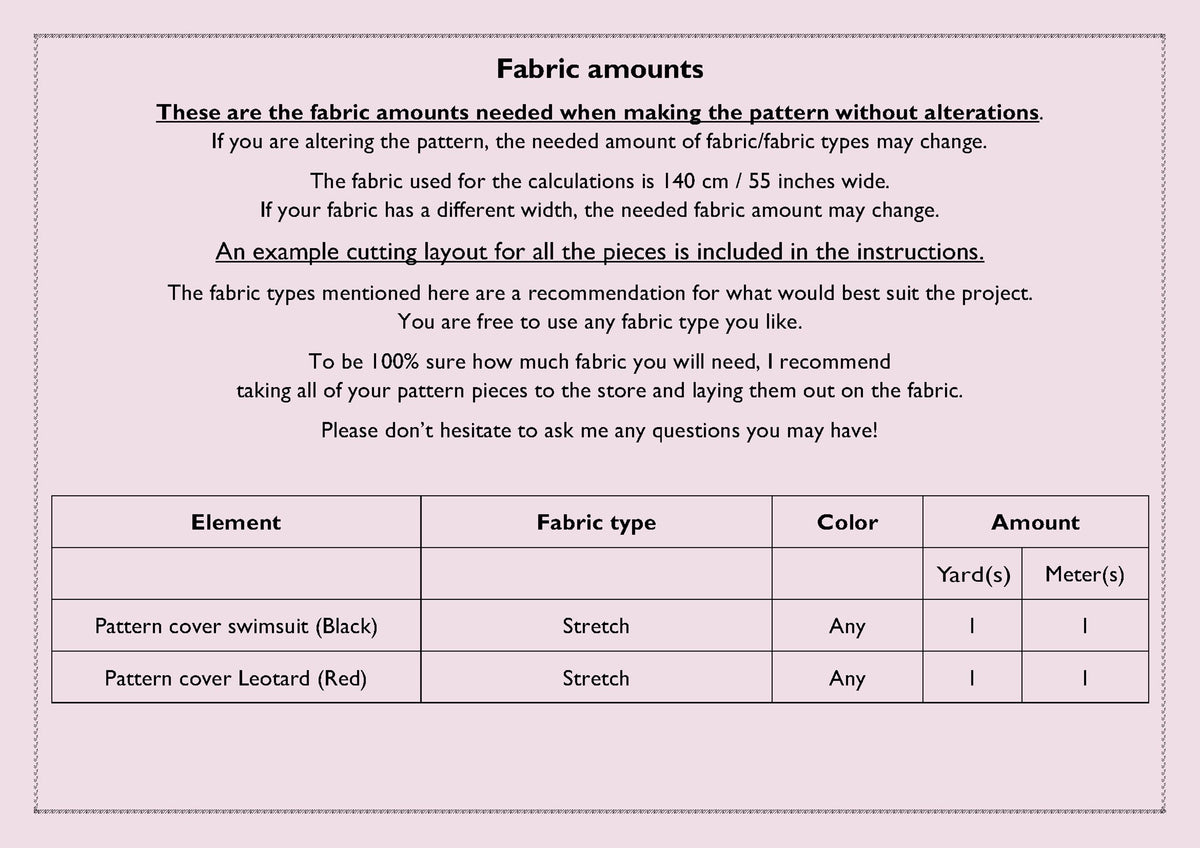 Fabric amounts

These are the fabric amounts needed when making the pattern without alterations.
If you are altering the pattern, the needed amount of fabric/fabric types may change.

The fabric used for the calculations is 140 cm / 55 inches wide.
If your fabric has a different width, the needed fabric amount may change.

An example cutting layout for all the pieces is included in the instructions.

The fabric types mentioned here are a recommendation for what would best suit the project.
You are free to use any fabric type you like.

To be 100% sure how much fabric you will need, I recommend taking all of your pattern pieces to the store and laying them out on the fabric.

Please don't hesitate to ask me any questions you may have!

| Element | Fabric type | Color | Amount | |
|---|---|---|---|---|
| | | | Yard(s) | Meter(s) |
| Pattern cover swimsuit (Black) | Stretch | Any | 1 | 1 |
| Pattern cover Leotard (Red) | Stretch | Any | 1 | 1 |